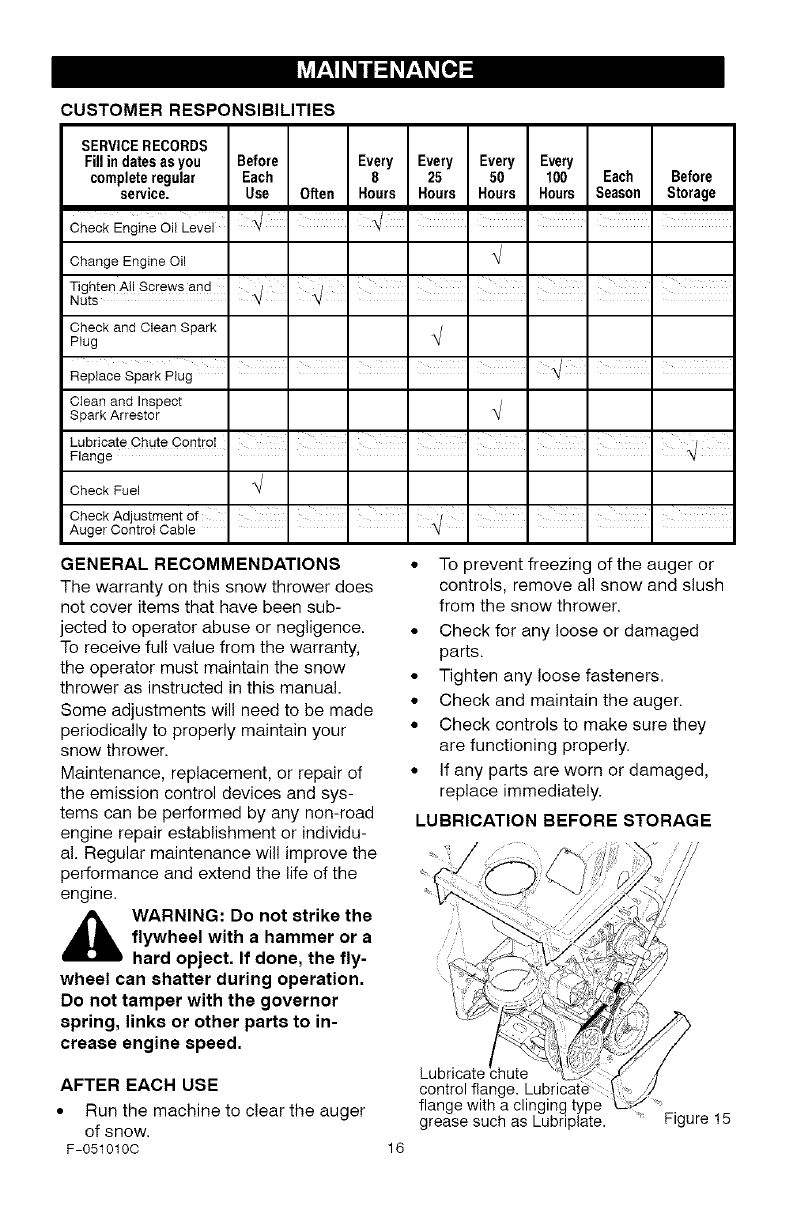 MAINTENANCE

CUSTOMER RESPONSIBILITIES

| SERVICE RECORDS Fill in dates as you complete regular service. | Before Each Use | Often | Every 8 Hours | Every 25 Hours | Every 50 Hours | Every 100 Hours | Each Season | Before Storage |
|---|---|---|---|---|---|---|---|---|
| Check Engine Oil Level | √ | | √ | | | | | |
| Change Engine Oil | | | | | √ | | | |
| Tighten All Screws and Nuts | √ | √ | | | | | | |
| Check and Clean Spark Plug | | | | √ | | | | |
| Replace Spark Plug | | | | | | √ | | |
| Clean and Inspect Spark Arrestor | | | | | √ | | | |
| Lubricate Chute Control Flange | | | | | | | | √ |
| Check Fuel | √ | | | | | | | |
| Check Adjustment of Auger Control Cable | | | | √ | | | | |

GENERAL RECOMMENDATIONS
The warranty on this snow thrower does not cover items that have been subjected to operator abuse or negligence. To receive full value from the warranty, the operator must maintain the snow thrower as instructed in this manual.
Some adjustments will need to be made periodically to properly maintain your snow thrower.
Maintenance, replacement, or repair of the emission control devices and systems can be performed by any non-road engine repair establishment or individual. Regular maintenance will improve the performance and extend the life of the engine.

WARNING: Do not strike the flywheel with a hammer or a hard opject. If done, the flywheel can shatter during operation. Do not tamper with the governor spring, links or other parts to increase engine speed.

AFTER EACH USE
• Run the machine to clear the auger of snow.
• To prevent freezing of the auger or controls, remove all snow and slush from the snow thrower.
• Check for any loose or damaged parts.
• Tighten any loose fasteners.
• Check and maintain the auger.
• Check controls to make sure they are functioning properly.
• If any parts are worn or damaged, replace immediately.

LUBRICATION BEFORE STORAGE

Lubricate chute control flange. Lubricate flange with a clinging type grease such as Lubriplate.

Figure 15

F-051010C

16